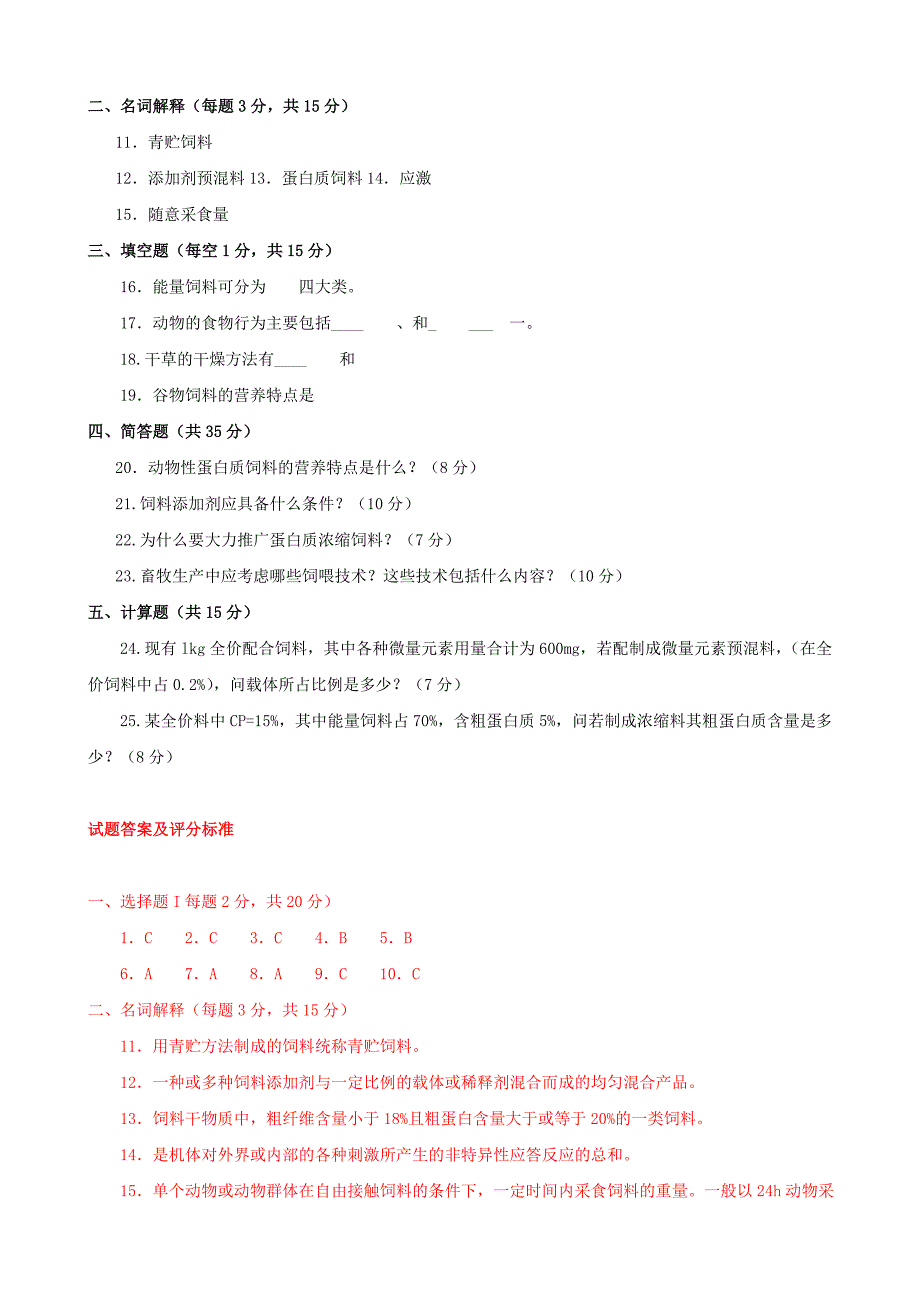 二、名词解释（每题 3 分，共 15 分）

11．青贮饲料

12．添加剂预混料 13．蛋白质饲料 14．应激

15．随意采食量

三、填空题（每空 1 分，共 15 分）

16．能量饲料可分为 四大类。

17．动物的食物行为主要包括____ 、和_ ___ 一。

18.干草的干燥方法有____ 和

19．谷物饲料的营养特点是

四、简答题（共 35 分）

20．动物性蛋白质饲料的营养特点是什么？（8 分）

21.饲料添加剂应具备什么条件？（10 分）

22.为什么要大力推广蛋白质浓缩饲料？（7 分）

23.畜牧生产中应考虑哪些饲喂技术？这些技术包括什么内容？（10 分）

五、计算题（共 15 分）

24.现有 1kg 全价配合饲料，其中各种微量元素用量合计为 600mg，若配制成微量元素预混料，（在全价饲料中占 0.2%），问载体所占比例是多少？（7 分）

25.某全价料中 CP=15%，其中能量饲料占 70%，含粗蛋白质 5%，问若制成浓缩料其粗蛋白质含量是多少？（8 分）

试题答案及评分标准

一、选择题 I 每题 2 分，共 20 分）

1．C 2．C 3．C 4．B 5．B

6．A 7．A 8．A 9．C 10．C

二、名词解释（每题 3 分，共 15 分）

11．用青贮方法制成的饲料统称青贮饲料。

12．一种或多种饲料添加剂与一定比例的载体或稀释剂混合而成的均匀混合产品。

13．饲料干物质中，粗纤维含量小于 18%且粗蛋白含量大于或等于 20%的一类饲料。

14．是机体对外界或内部的各种刺激所产生的非特异性应答反应的总和。

15．单个动物或动物群体在自由接触饲料的条件下，一定时间内采食饲料的重量。一般以 24h 动物采